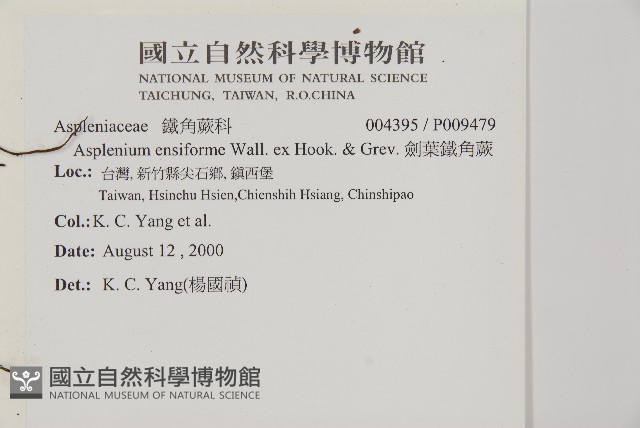 國立自然科學博物館
NATIONAL MUSEUM OF NATURAL SCIENCE
TAICHUNG, TAIWAN, R.O.CHINA

Aspleniaceae 鐵角蕨科 004395 / P009479
Asplenium ensiforme Wall. ex Hook. & Grev. 劍葉鐵角蕨
Loc.: 台灣, 新竹縣尖石鄉, 鎮西堡
Taiwan, Hsinchu Hsien,Chienshih Hsiang, Chinshipao
Col.: K. C. Yang et al.
Date: August 12 , 2000
Det.: K. C. Yang(楊國禎)

國立自然科學博物館
NATIONAL MUSEUM OF NATURAL SCIENCE